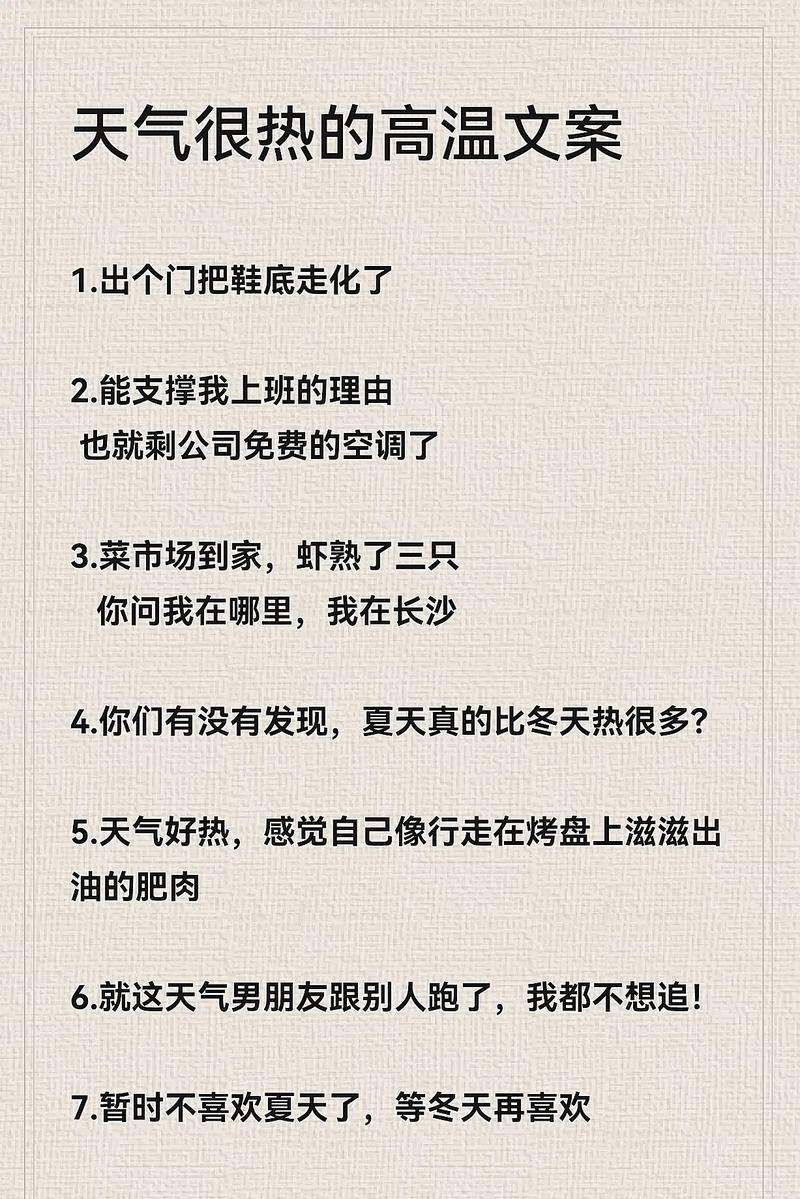 天气很热的高温文案

1.出个门把鞋底走化了

2.能支撑我上班的理由
也就剩公司免费的空调了

3.菜市场到家，虾熟了三只
你问我在哪里，我在长沙

4.你们有没有发现，夏天真的比冬天热很多？

5.天气好热，感觉自己像行走在烤盘上滋滋出油的肥肉

6.就这天气男朋友跟别人跑了，我都不想追！

7.暂时不喜欢夏天了，等冬天再喜欢